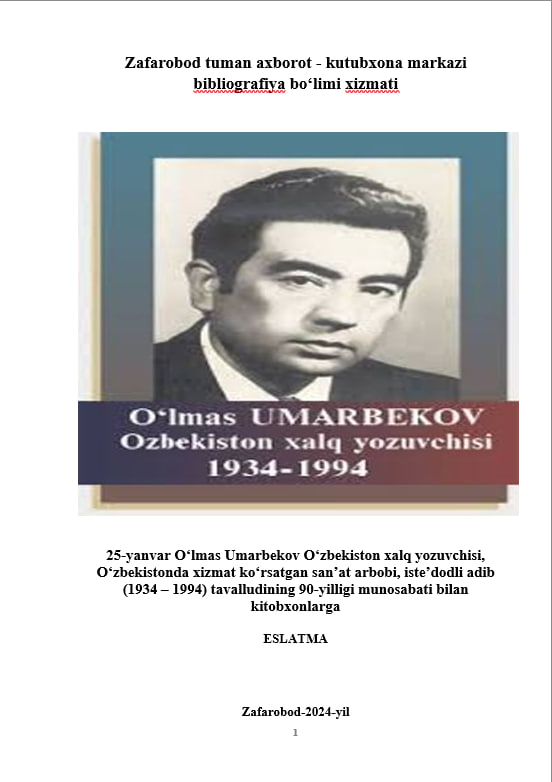 Zafarobod tuman axborot - kutubxona markazi
bibliografiya bo‘limi xizmati

O‘lmas UMARBEKOV
Ozbekiston xalq yozuvchisi
1934-1994

25-yanvar O‘lmas Umarbekov O‘zbekiston xalq yozuvchisi, O‘zbekistonda xizmat ko‘rsatgan san’at arbobi, iste’dodli adib (1934 – 1994) tavalludining 90-yilligi munosabati bilan kitobxonlarga

ESLATMA

Zafarobod-2024-yil

1